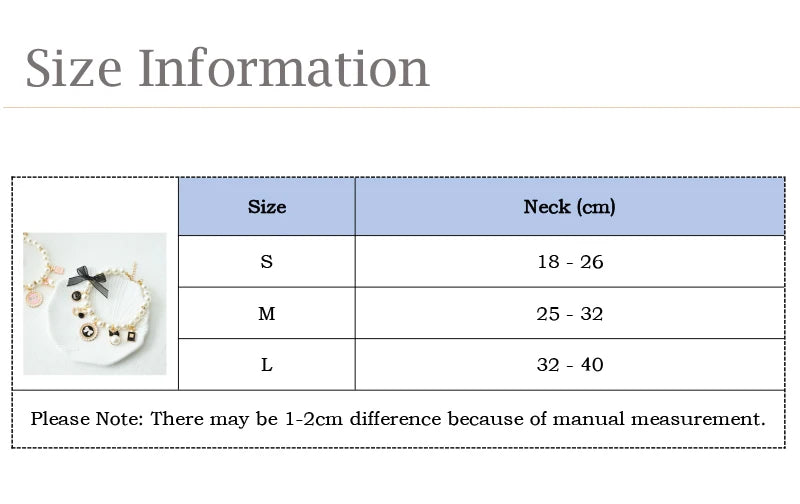 Size Information

| Size | Neck (cm) |
|---|---|
| S | 18 - 26 |
| M | 25 - 32 |
| L | 32 - 40 |

Please Note: There may be 1-2cm difference because of manual measurement.